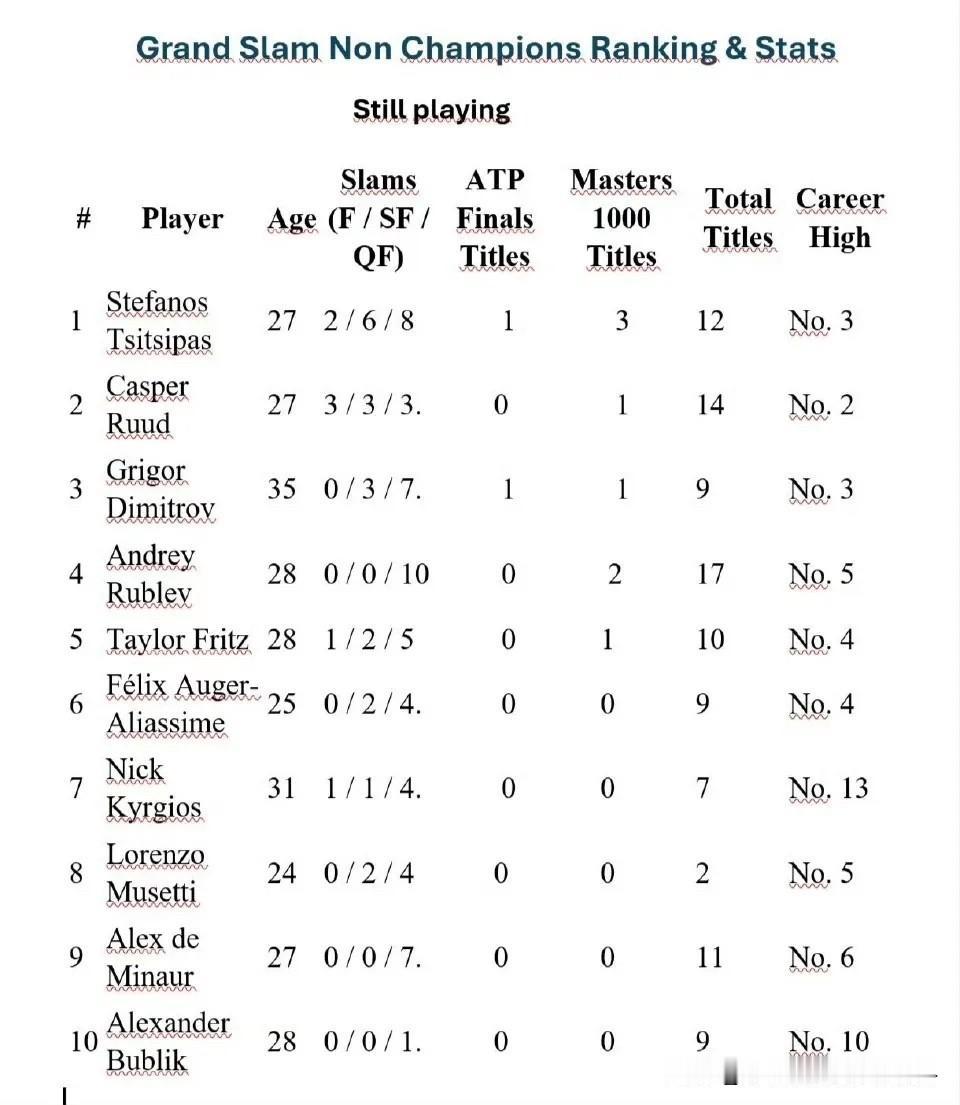 Grand Slam Non Champions Ranking & Stats

Still playing

| # | Player | Age | Slams (F / SF / QF) | ATP Finals Titles | Masters 1000 Titles | Total Titles | Career High |
|---|---|---|---|---|---|---|---|
| 1 | Stefanos Tsitsipas | 27 | 2 / 6 / 8 | 1 | 3 | 12 | No. 3 |
| 2 | Casper Ruud | 27 | 3 / 3 / 3. | 0 | 1 | 14 | No. 2 |
| 3 | Grigor Dimitrov | 35 | 0 / 3 / 7. | 1 | 1 | 9 | No. 3 |
| 4 | Andrey Rublev | 28 | 0 / 0 / 10 | 0 | 2 | 17 | No. 5 |
| 5 | Taylor Fritz | 28 | 1 / 2 / 5 | 0 | 1 | 10 | No. 4 |
| 6 | Félix Auger-Aliassime | 25 | 0 / 2 / 4. | 0 | 0 | 9 | No. 4 |
| 7 | Nick Kyrgios | 31 | 1 / 1 / 4. | 0 | 0 | 7 | No. 13 |
| 8 | Lorenzo Musetti | 24 | 0 / 2 / 4 | 0 | 0 | 2 | No. 5 |
| 9 | Alex de Minaur | 27 | 0 / 0 / 7. | 0 | 0 | 11 | No. 6 |
| 10 | Alexander Bublik | 28 | 0 / 0 / 1. | 0 | 0 | 9 | No. 10 |